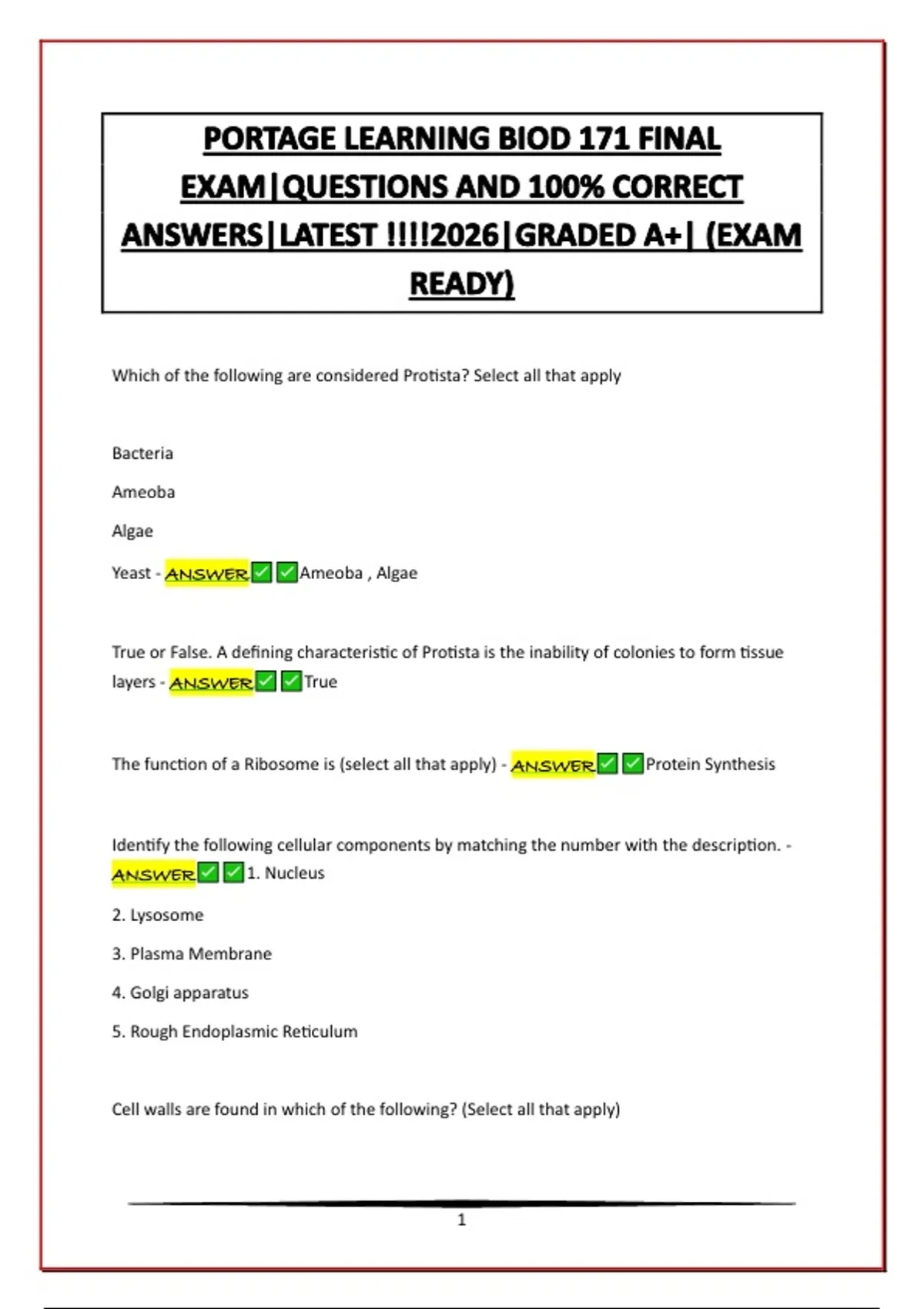 PORTAGE LEARNING BIOD 171 FINAL EXAM|QUESTIONS AND 100% CORRECT ANSWERS|LATEST !!!!2026|GRADED A+| (EXAM READY)

Which of the following are considered Protista? Select all that apply

Bacteria

Ameoba

Algae

Yeast - ANSWER✅✅Ameoba , Algae

True or False. A defining characteristic of Protista is the inability of colonies to form tissue layers - ANSWER✅✅True

The function of a Ribosome is (select all that apply) - ANSWER✅✅Protein Synthesis

Identify the following cellular components by matching the number with the description. - ANSWER✅✅1. Nucleus

2. Lysosome

3. Plasma Membrane

4. Golgi apparatus

5. Rough Endoplasmic Reticulum

Cell walls are found in which of the following? (Select all that apply)

1